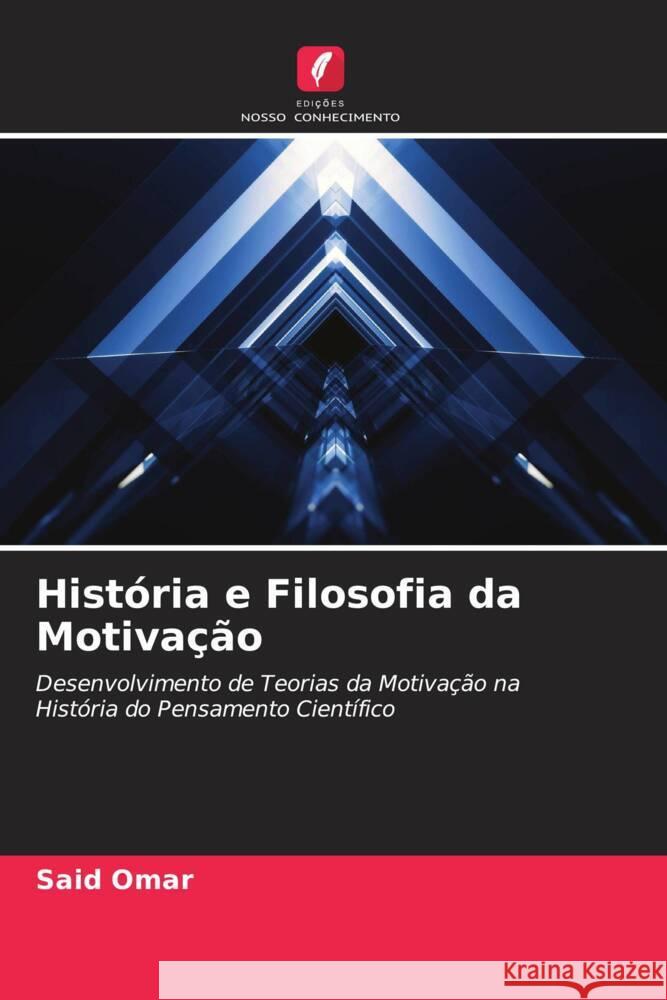 EDIÇÕES
NOSSO CONHECIMENTO

História e Filosofia da Motivação

Desenvolvimento de Teorias da Motivação na História do Pensamento Científico

Said Omar